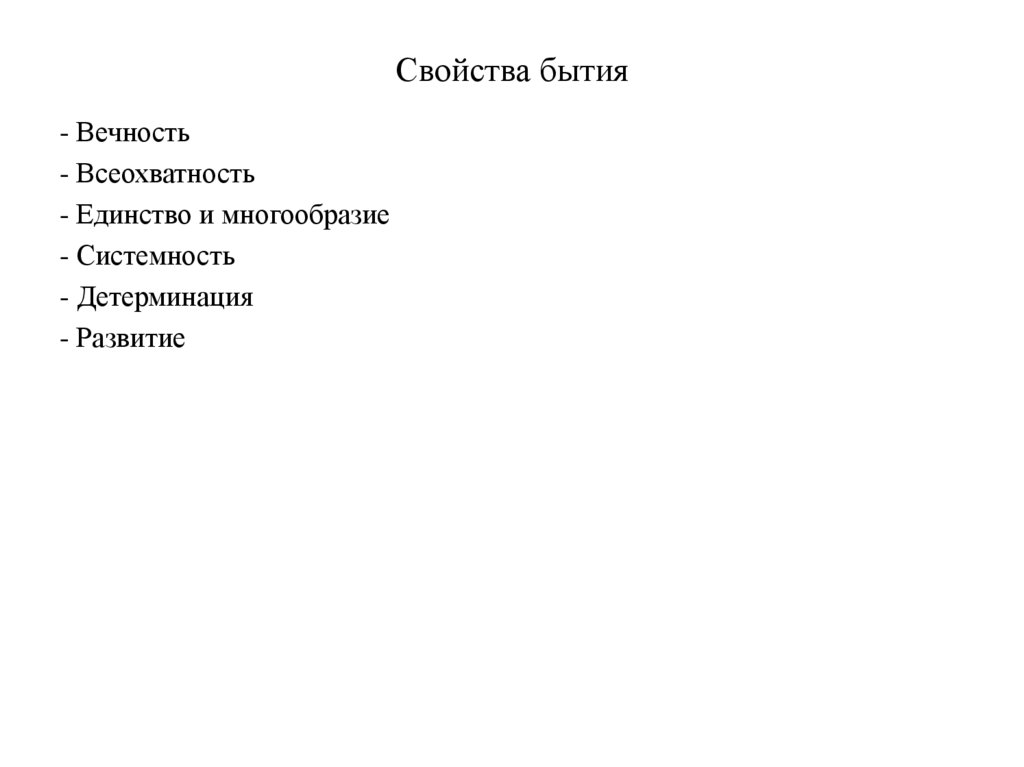 Свойства бытия

- Вечность
- Всеохватность
- Единство и многообразие
- Системность
- Детерминация
- Развитие